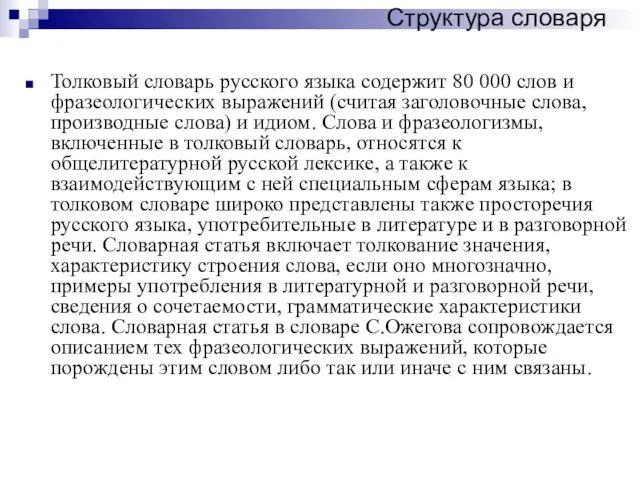 Структура словаря

Толковый словарь русского языка содержит 80 000 слов и фразеологических выражений (считая заголовочные слова, производные слова) и идиом. Слова и фразеологизмы, включенные в толковый словарь, относятся к общелитературной русской лексике, а также к взаимодействующим с ней специальным сферам языка; в толковом словаре широко представлены также просторечия русского языка, употребительные в литературе и в разговорной речи. Словарная статья включает толкование значения, характеристику строения слова, если оно многозначно, примеры употребления в литературной и разговорной речи, сведения о сочетаемости, грамматические характеристики слова. Словарная статья в словаре С.Ожегова сопровождается описанием тех фразеологических выражений, которые порождены этим словом либо так или иначе с ним связаны.